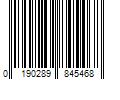 0 190289 845468